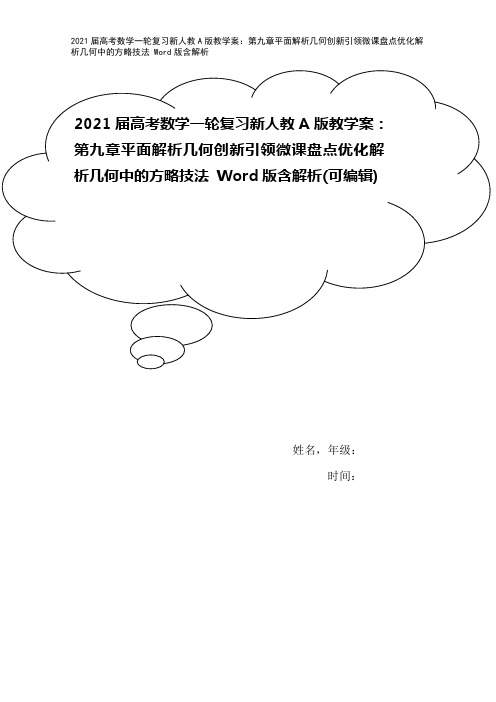 2021届高考数学一轮复习新人教A版教学案：第九章平面解析几何创新引领微课盘点优化解析几何中的方略技法 Word版含解析

2021届高考数学一轮复习新人教A版教学案：第九章平面解析几何创新引领微课盘点优化解析几何中的方略技法 Word版含解析(可编辑)

姓名，年级：

时间：